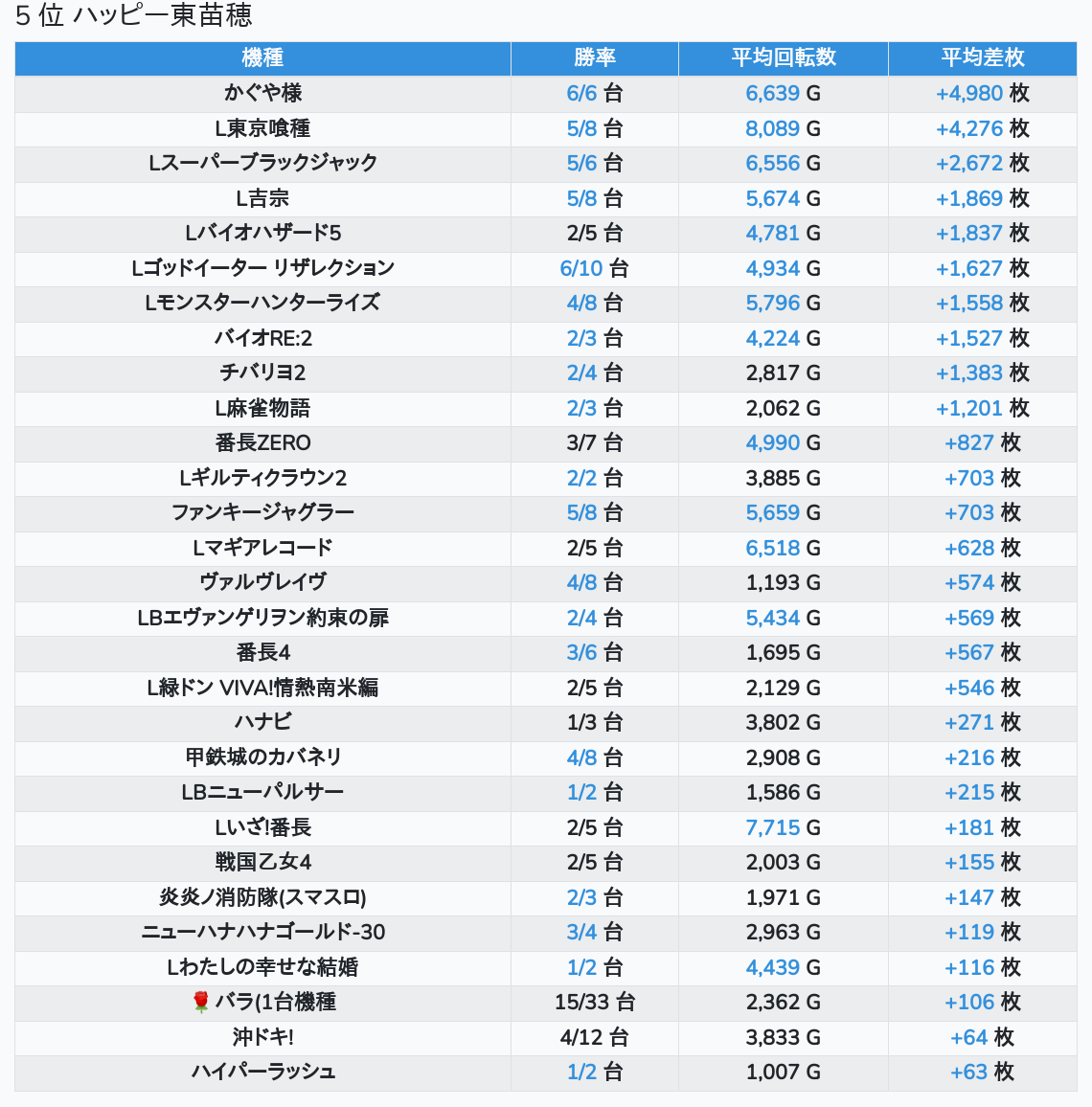 5 位 ハッピー東苗穂

| 機種 | 勝率 | 平均回転数 | 平均差枚 |
|---|---|---|---|
| かぐや様 | 6/6 台 | 6,639 G | +4,980 枚 |
| L東京喰種 | 5/8 台 | 8,089 G | +4,276 枚 |
| Lスーパーブラックジャック | 5/6 台 | 6,556 G | +2,672 枚 |
| L吉宗 | 5/8 台 | 5,674 G | +1,869 枚 |
| Lバイオハザード5 | 2/5 台 | 4,781 G | +1,837 枚 |
| Lゴッドイーター リザレクション | 6/10 台 | 4,934 G | +1,627 枚 |
| Lモンスターハンターライズ | 4/8 台 | 5,796 G | +1,558 枚 |
| バイオRE:2 | 2/3 台 | 4,224 G | +1,527 枚 |
| チバリヨ2 | 2/4 台 | 2,817 G | +1,383 枚 |
| L麻雀物語 | 2/3 台 | 2,062 G | +1,201 枚 |
| 番長ZERO | 3/7 台 | 4,990 G | +827 枚 |
| Lギルティクラウン2 | 2/2 台 | 3,885 G | +703 枚 |
| ファンキージャグラー | 5/8 台 | 5,659 G | +703 枚 |
| Lマギアレコード | 2/5 台 | 6,518 G | +628 枚 |
| ヴァルヴレイヴ | 4/8 台 | 1,193 G | +574 枚 |
| LBエヴァンゲリヲン約束の扉 | 2/4 台 | 5,434 G | +569 枚 |
| 番長4 | 3/6 台 | 1,695 G | +567 枚 |
| L緑ドン VIVA!情熱南米編 | 2/5 台 | 2,129 G | +546 枚 |
| ハナビ | 1/3 台 | 3,802 G | +271 枚 |
| 甲鉄城のカバネリ | 4/8 台 | 2,908 G | +216 枚 |
| LBニューパルサー | 1/2 台 | 1,586 G | +215 枚 |
| Lいざ!番長 | 2/5 台 | 7,715 G | +181 枚 |
| 戦国乙女4 | 2/5 台 | 2,003 G | +155 枚 |
| 炎炎ノ消防隊(スマスロ) | 2/3 台 | 1,971 G | +147 枚 |
| ニューハナハナゴールド-30 | 3/4 台 | 2,963 G | +119 枚 |
| Lわたしの幸せな結婚 | 1/2 台 | 4,439 G | +116 枚 |
| 🌹バラ(1台機種 | 15/33 台 | 2,362 G | +106 枚 |
| 沖ドキ! | 4/12 台 | 3,833 G | +64 枚 |
| ハイパーラッシュ | 1/2 台 | 1,007 G | +63 枚 |